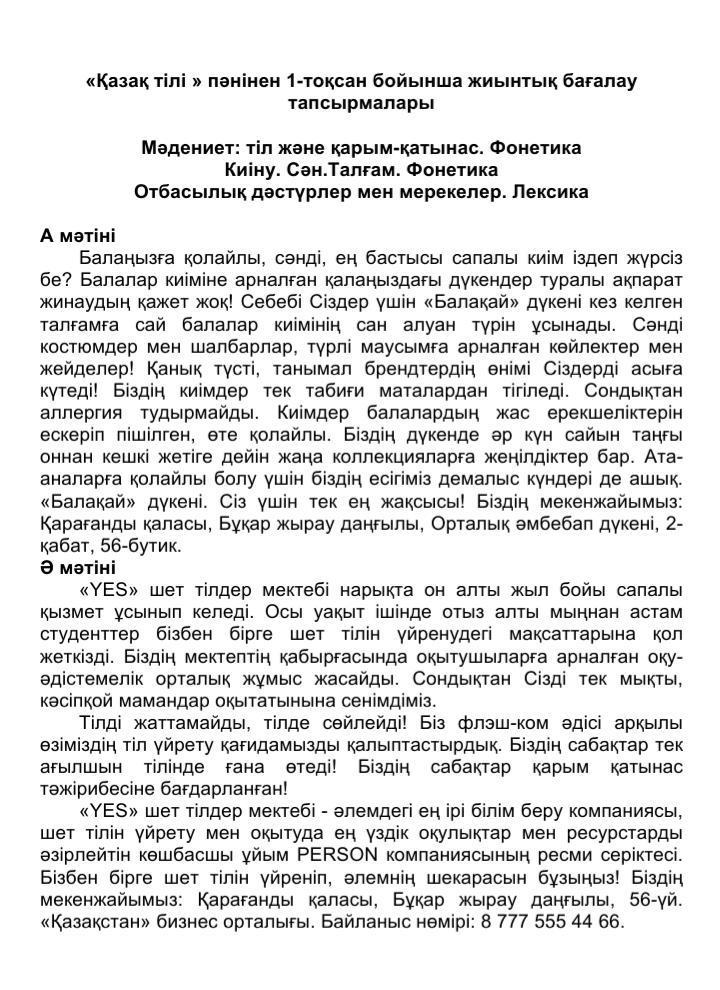 «Қазақ тілі » пәнінен 1-тоқсан бойынша жиынтық бағалау тапсырмалары

Мәдениет: тіл және қарым-қатынас. Фонетика
Киіну. Сән.Талғам. Фонетика
Отбасылық дәстүрлер мен мерекелер. Лексика

А мәтіні

Балаңызға қолайлы, сәнді, ең бастысы сапалы киім іздеп жүрсіз бе? Балалар киіміне арналған қалаңыздағы дүкендер туралы ақпарат жинаудың қажет жоқ! Себебі Сіздер үшін «Балақай» дүкені кез келген талғамға сай балалар киімінің сан алуан түрін ұсынады. Сәнді костюмдер мен шалбарлар, түрлі маусымға арналған көйлектер мен жейделер! Қанық түсті, танымал брендтердің өнімі Сіздерді асыға күтеді! Біздің киімдер тек табиғи маталардан тігіледі. Сондықтан аллергия тудырмайды. Киімдер балалардың жас ерекшеліктерін ескеріп пішілген, өте қолайлы. Біздің дүкенде әр күн сайын таңғы оннан кешкі жетіге дейін жаңа коллекцияларға жеңілдіктер бар. Ата-аналарға қолайлы болу үшін біздің есігіміз демалыс күндері де ашық. «Балақай» дүкені. Сіз үшін тек ең жақсысы! Біздің мекенжайымыз: Қарағанды қаласы, Бұқар жырау даңғылы, Орталық әмбебап дүкені, 2-қабат, 56-бутик.

Ә мәтіні

«YES» шет тілдер мектебі нарықта он алты жыл бойы сапалы қызмет ұсынып келеді. Осы уақыт ішінде отыз алты мыңнан астам студенттер бізбен бірге шет тілін үйренудегі мақсаттарына қол жеткізді. Біздің мектептің қабырғасында оқытушыларға арналған оқу-әдістемелік орталық жұмыс жасайды. Сондықтан Сізді тек мықты, кәсіпқой мамандар оқытатынына сенімдіміз.

Тілді жаттамайды, тілде сөйлейді! Біз флэш-ком әдісі арқылы өзіміздің тіл үйрету қағидамызды қалыптастырдық. Біздің сабақтар тек ағылшын тілінде ғана өтеді! Біздің сабақтар қарым қатынас тәжірибесіне бағдарланған!

«YES» шет тілдер мектебі - әлемдегі ең ірі білім беру компаниясы, шет тілін үйрету мен оқытуда ең үздік оқулықтар мен ресурстарды әзірлейтін көшбасшы ұйым PERSON компаниясының ресми серіктесі. Бізбен бірге шет тілін үйреніп, әлемнің шекарасын бұзыңыз! Біздің мекенжайымыз: Қарағанды қаласы, Бұқар жырау даңғылы, 56-үй. «Қазақстан» бизнес орталығы. Байланыс нөмірі: 8 777 555 44 66.